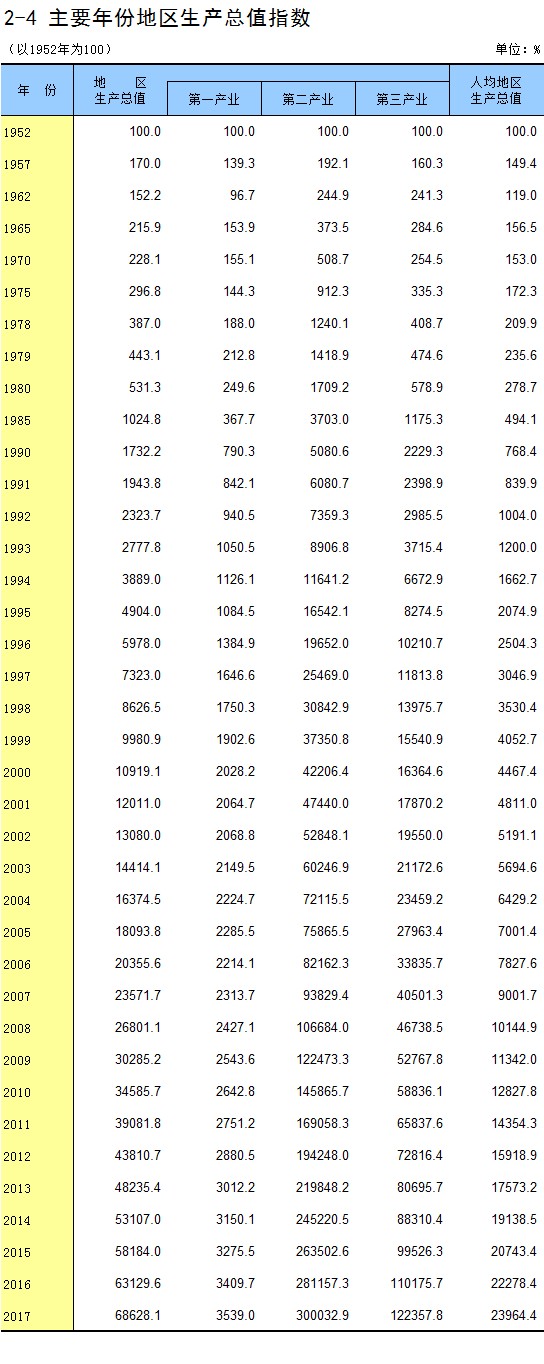 2-4 主要年份地区生产总值指数

（以1952年为100）

单位：%

| 年 份 | 地 区 生产总值 | 第一产业 | 第二产业 | 第三产业 | 人均地区 生产总值 |
|---|---|---|---|---|---|
| 1952 | 100.0 | 100.0 | 100.0 | 100.0 | 100.0 |
| 1957 | 170.0 | 139.3 | 192.1 | 160.3 | 149.4 |
| 1962 | 152.2 | 96.7 | 244.9 | 241.3 | 119.0 |
| 1965 | 215.9 | 153.9 | 373.5 | 284.6 | 156.5 |
| 1970 | 228.1 | 155.1 | 508.7 | 254.5 | 153.0 |
| 1975 | 296.8 | 144.3 | 912.3 | 335.3 | 172.3 |
| 1978 | 387.0 | 188.0 | 1240.1 | 408.7 | 209.9 |
| 1979 | 443.1 | 212.8 | 1418.9 | 474.6 | 235.6 |
| 1980 | 531.3 | 249.6 | 1709.2 | 578.9 | 278.7 |
| 1985 | 1024.8 | 367.7 | 3703.0 | 1175.3 | 494.1 |
| 1990 | 1732.2 | 790.3 | 5080.6 | 2229.3 | 768.4 |
| 1991 | 1943.8 | 842.1 | 6080.7 | 2398.9 | 839.9 |
| 1992 | 2323.7 | 940.5 | 7359.3 | 2985.5 | 1004.0 |
| 1993 | 2777.8 | 1050.5 | 8906.8 | 3715.4 | 1200.0 |
| 1994 | 3889.0 | 1126.1 | 11641.2 | 6672.9 | 1662.7 |
| 1995 | 4904.0 | 1084.5 | 16542.1 | 8274.5 | 2074.9 |
| 1996 | 5978.0 | 1384.9 | 19652.0 | 10210.7 | 2504.3 |
| 1997 | 7323.0 | 1646.6 | 25469.0 | 11813.8 | 3046.9 |
| 1998 | 8626.5 | 1750.3 | 30842.9 | 13975.7 | 3530.4 |
| 1999 | 9980.9 | 1902.6 | 37350.8 | 15540.9 | 4052.7 |
| 2000 | 10919.1 | 2028.2 | 42206.4 | 16364.6 | 4467.4 |
| 2001 | 12011.0 | 2064.7 | 47440.0 | 17870.2 | 4811.0 |
| 2002 | 13080.0 | 2068.8 | 52848.1 | 19550.0 | 5191.1 |
| 2003 | 14414.1 | 2149.5 | 60246.9 | 21172.6 | 5694.6 |
| 2004 | 16374.5 | 2224.7 | 72115.5 | 23459.2 | 6429.2 |
| 2005 | 18093.8 | 2285.5 | 75865.5 | 27963.4 | 7001.4 |
| 2006 | 20355.6 | 2214.1 | 82162.3 | 33835.7 | 7827.6 |
| 2007 | 23571.7 | 2313.7 | 93829.4 | 40501.3 | 9001.7 |
| 2008 | 26801.1 | 2427.1 | 106684.0 | 46738.5 | 10144.9 |
| 2009 | 30285.2 | 2543.6 | 122473.3 | 52767.8 | 11342.0 |
| 2010 | 34585.7 | 2642.8 | 145865.7 | 58836.1 | 12827.8 |
| 2011 | 39081.8 | 2751.2 | 169058.3 | 65837.6 | 14354.3 |
| 2012 | 43810.7 | 2880.5 | 194248.0 | 72816.4 | 15918.9 |
| 2013 | 48235.4 | 3012.2 | 219848.2 | 80695.7 | 17573.2 |
| 2014 | 53107.0 | 3150.1 | 245220.5 | 88310.4 | 19138.5 |
| 2015 | 58184.0 | 3275.5 | 263502.6 | 99526.3 | 20743.4 |
| 2016 | 63129.6 | 3409.7 | 281157.3 | 110175.7 | 22278.4 |
| 2017 | 68628.1 | 3539.0 | 300032.9 | 122357.8 | 23964.4 |